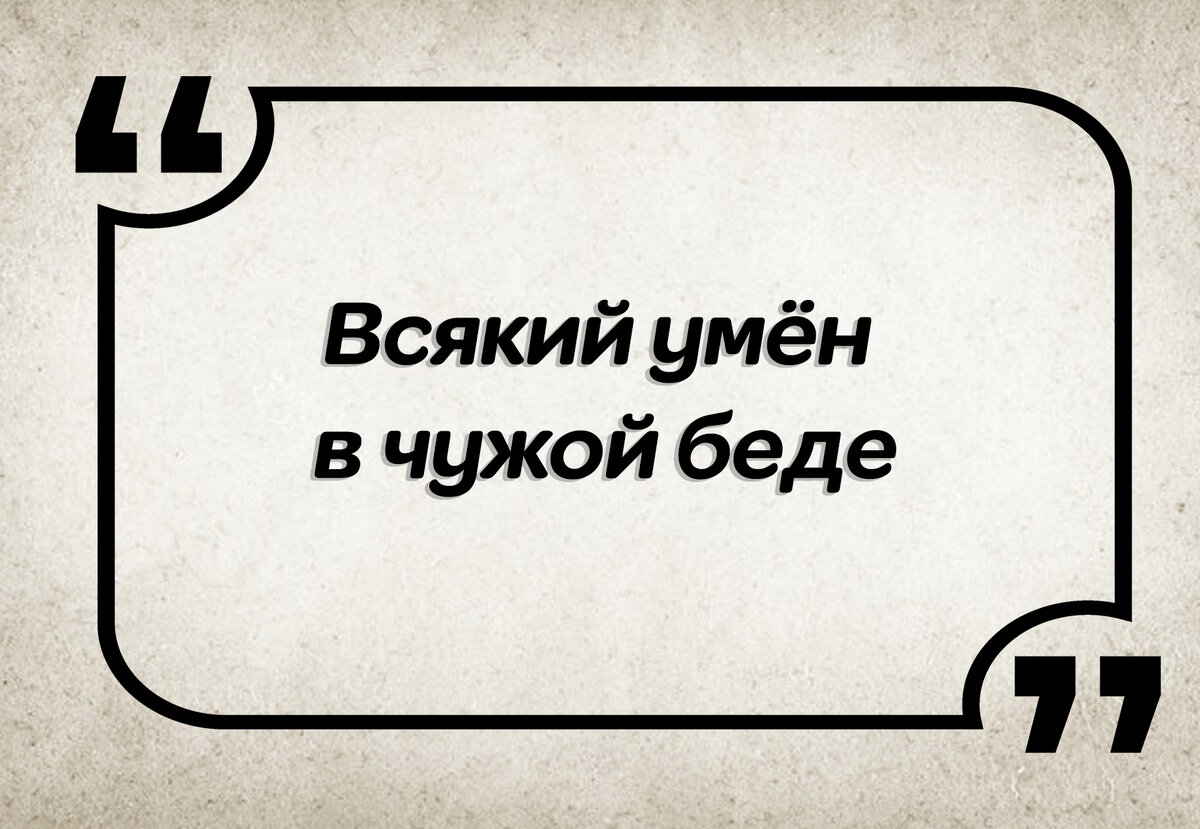 “
Всякий умён в чужой беде
”